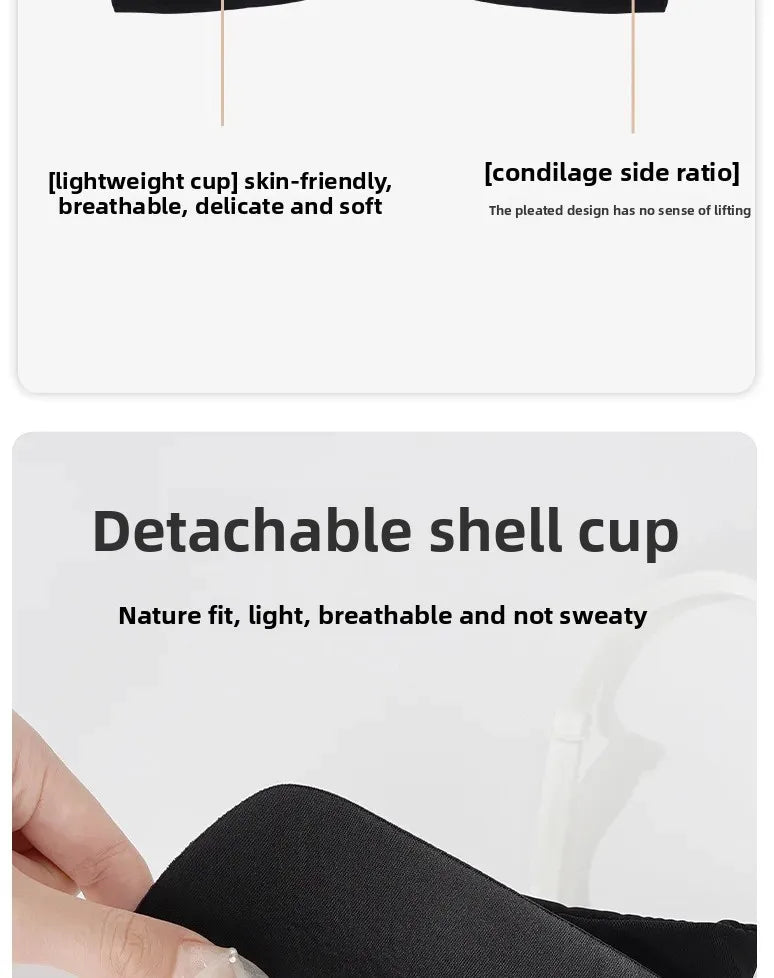 [lightweight cup] skin-friendly, breathable, delicate and soft

[condilage side ratio]

The pleated design has no sense of lifting

Detachable shell cup

Nature fit, light, breathable and not sweaty